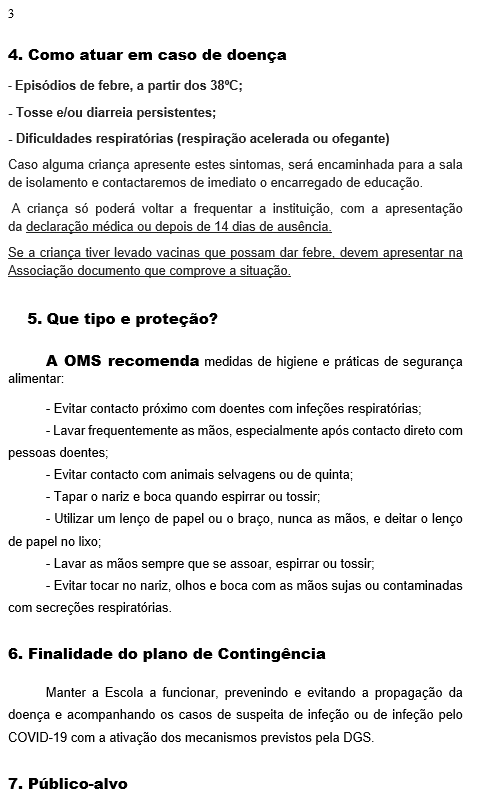 3

4. Como atuar em caso de doença

- Episódios de febre, a partir dos 38ºC;

- Tosse e/ou diarreia persistentes;

- Dificuldades respiratórias (respiração acelerada ou ofegante)

Caso alguma criança apresente estes sintomas, será encaminhada para a sala de isolamento e contactaremos de imediato o encarregado de educação.

A criança só poderá voltar a frequentar a instituição, com a apresentação da declaração médica ou depois de 14 dias de ausência.

Se a criança tiver levado vacinas que possam dar febre, devem apresentar na Associação documento que comprove a situação.

5. Que tipo e proteção?

A OMS recomenda medidas de higiene e práticas de segurança alimentar:

- Evitar contacto próximo com doentes com infeções respiratórias;

- Lavar frequentemente as mãos, especialmente após contacto direto com pessoas doentes;

- Evitar contacto com animais selvagens ou de quinta;

- Tapar o nariz e boca quando espirrar ou tossir;

- Utilizar um lenço de papel ou o braço, nunca as mãos, e deitar o lenço de papel no lixo;

- Lavar as mãos sempre que se assoar, espirrar ou tossir;

- Evitar tocar no nariz, olhos e boca com as mãos sujas ou contaminadas com secreções respiratórias.

6. Finalidade do plano de Contingência

Manter a Escola a funcionar, prevenindo e evitando a propagação da doença e acompanhando os casos de suspeita de infeção ou de infeção pelo COVID-19 com a ativação dos mecanismos previstos pela DGS.

7. Público-alvo